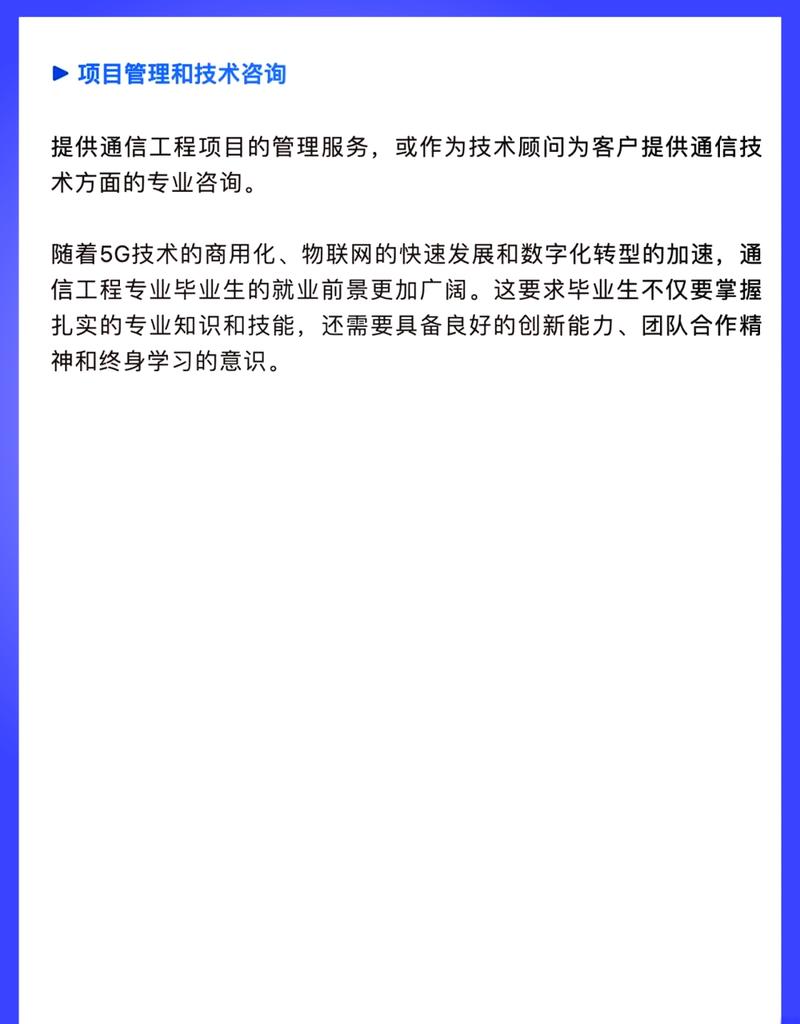 ▶ 项目管理和技术咨询

提供通信工程项目的管理服务，或作为技术顾问为客户提供通信技术方面的专业咨询。

随着5G技术的商用化、物联网的快速发展和数字化转型的加速，通信工程专业毕业生的就业前景更加广阔。这要求毕业生不仅要掌握扎实的专业知识和技能，还需要具备良好的创新能力、团队合作精神和终身学习的意识。